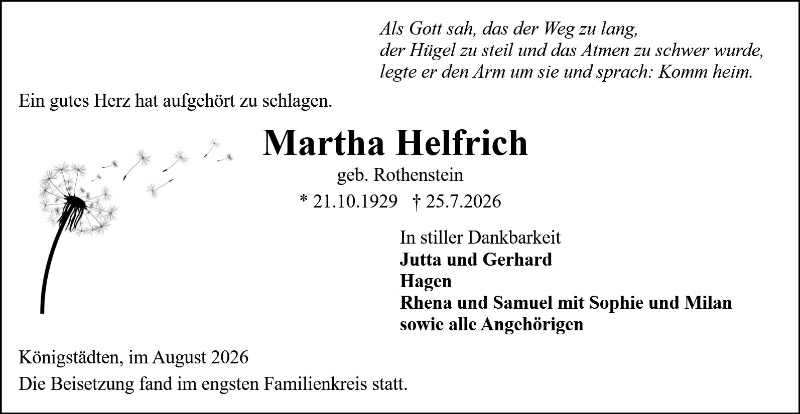 Als Gott sah, das der Weg zu lang,
der Hügel zu steil und das Atmen zu schwer wurde,
legte er den Arm um sie und sprach: Komm heim.

Ein gutes Herz hat aufgehört zu schlagen.

Martha Helfrich

geb. Rothenstein

* 21.10.1929 † 25.7.2026

In stiller Dankbarkeit
Jutta und Gerhard
Hagen
Rhena und Samuel mit Sophie und Milan
sowie alle Angehörigen

Königstädten, im August 2026

Die Beisetzung fand im engsten Familienkreis statt.